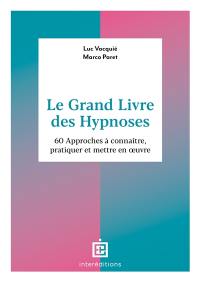 Luc Vacquié
Marco Paret

Le Grand Livre des Hypnoses

60 Approches à connaître, pratiquer et mettre en œuvre

interéditions